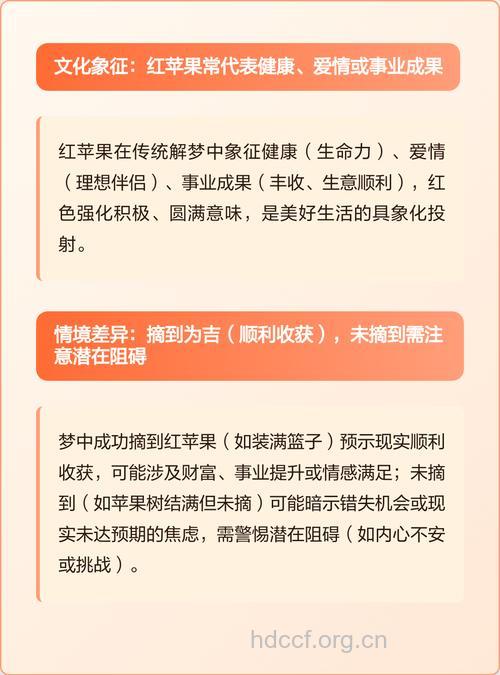 文化象征：红苹果常代表健康、爱情或事业成果

红苹果在传统解梦中象征健康（生命力）、爱情（理想伴侣）、事业成果（丰收、生意顺利），红色强化积极、圆满意味，是美好生活的具象化投射。

情境差异：摘到为吉（顺利收获），未摘到需注意潜在阻碍

梦中成功摘到红苹果（如装满篮子）预示现实顺利收获，可能涉及财富、事业提升或情感满足；未摘到（如苹果树结满但未摘）可能暗示错失机会或现实未达预期的焦虑，需警惕潜在阻碍（如内心不安或挑战）。

hdccf.org.cn